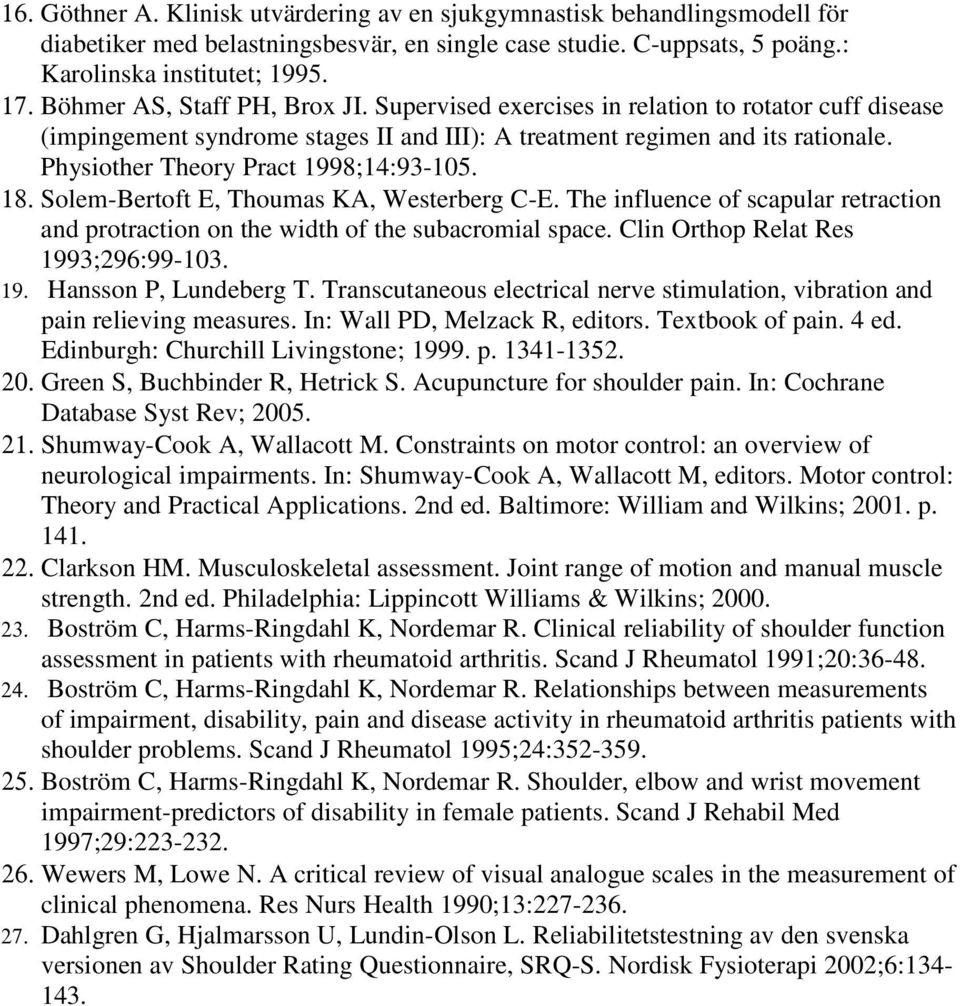 16. Göthner A. Klinisk utvärdering av en sjukgymnastisk behandlingsmodell för diabetiker med belastningsbesvär, en single case studie. C-uppsats, 5 poäng.: Karolinska institutet; 1995.
17. Böhmer AS, Staff PH, Brox JI. Supervised exercises in relation to rotator cuff disease (impingement syndrome stages II and III): A treatment regimen and its rationale. Physiother Theory Pract 1998;14:93-105.
18. Solem-Bertoft E, Thoumas KA, Westerberg C-E. The influence of scapular retraction and protraction on the width of the subacromial space. Clin Orthop Relat Res 1993;296:99-103.
19. Hansson P, Lundeberg T. Transcutaneous electrical nerve stimulation, vibration and pain relieving measures. In: Wall PD, Melzack R, editors. Textbook of pain. 4 ed. Edinburgh: Churchill Livingstone; 1999. p. 1341-1352.
20. Green S, Buchbinder R, Hetrick S. Acupuncture for shoulder pain. In: Cochrane Database Syst Rev; 2005.
21. Shumway-Cook A, Wallacott M. Constraints on motor control: an overview of neurological impairments. In: Shumway-Cook A, Wallacott M, editors. Motor control: Theory and Practical Applications. 2nd ed. Baltimore: William and Wilkins; 2001. p. 141.
22. Clarkson HM. Musculoskeletal assessment. Joint range of motion and manual muscle strength. 2nd ed. Philadelphia: Lippincott Williams & Wilkins; 2000.
23. Boström C, Harms-Ringdahl K, Nordemar R. Clinical reliability of shoulder function assessment in patients with rheumatoid arthritis. Scand J Rheumatol 1991;20:36-48.
24. Boström C, Harms-Ringdahl K, Nordemar R. Relationships between measurements of impairment, disability, pain and disease activity in rheumatoid arthritis patients with shoulder problems. Scand J Rheumatol 1995;24:352-359.
25. Boström C, Harms-Ringdahl K, Nordemar R. Shoulder, elbow and wrist movement impairment-predictors of disability in female patients. Scand J Rehabil Med 1997;29:223-232.
26. Wewers M, Lowe N. A critical review of visual analogue scales in the measurement of clinical phenomena. Res Nurs Health 1990;13:227-236.
27. Dahlgren G, Hjalmarsson U, Lundin-Olson L. Reliabilitetstestning av den svenska versionen av Shoulder Rating Questionnaire, SRQ-S. Nordisk Fysioterapi 2002;6:134-143.